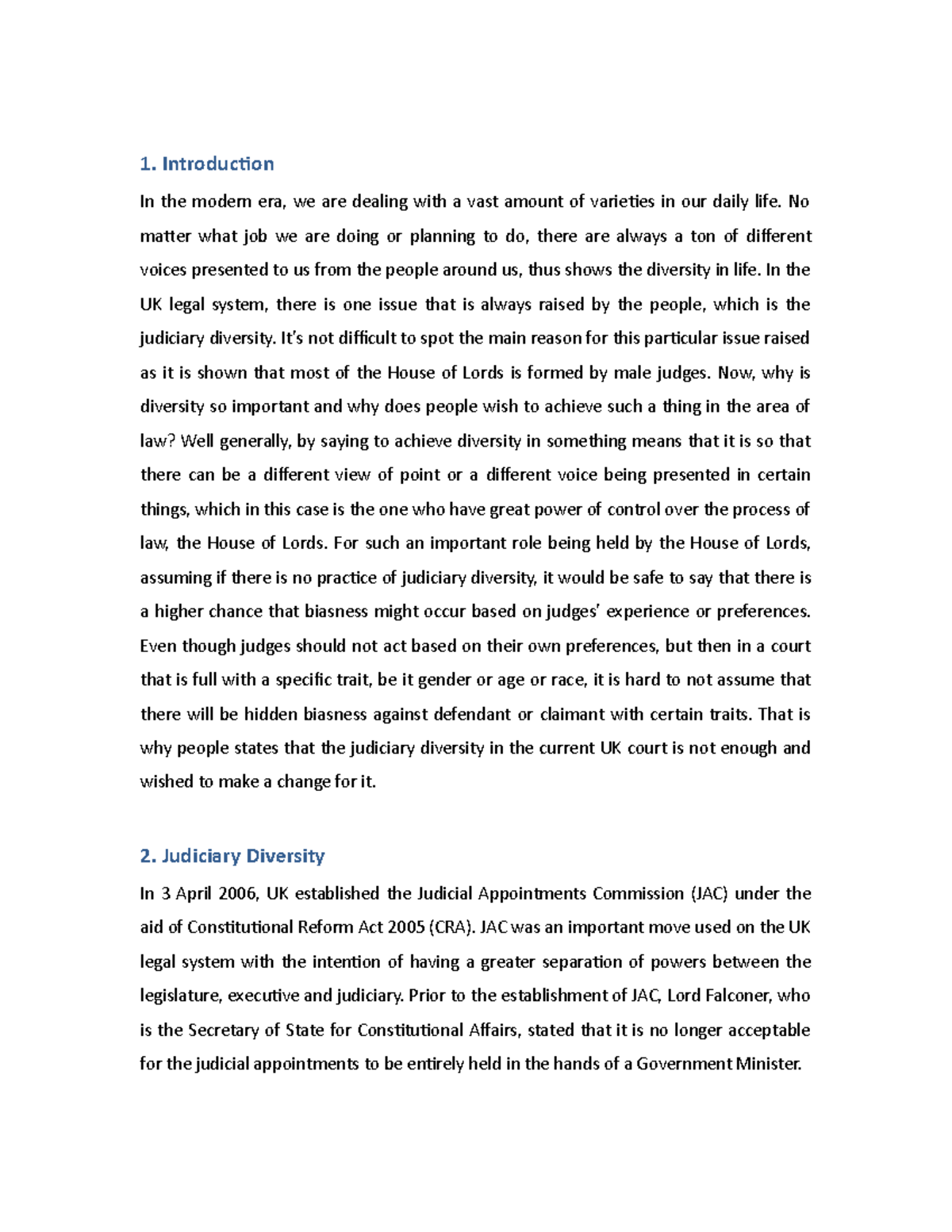 1. Introduction

In the modern era, we are dealing with a vast amount of varieties in our daily life. No matter what job we are doing or planning to do, there are always a ton of different voices presented to us from the people around us, thus shows the diversity in life. In the UK legal system, there is one issue that is always raised by the people, which is the judiciary diversity. It's not difficult to spot the main reason for this particular issue raised as it is shown that most of the House of Lords is formed by male judges. Now, why is diversity so important and why does people wish to achieve such a thing in the area of law? Well generally, by saying to achieve diversity in something means that it is so that there can be a different view of point or a different voice being presented in certain things, which in this case is the one who have great power of control over the process of law, the House of Lords. For such an important role being held by the House of Lords, assuming if there is no practice of judiciary diversity, it would be safe to say that there is a higher chance that biasness might occur based on judges' experience or preferences. Even though judges should not act based on their own preferences, but then in a court that is full with a specific trait, be it gender or age or race, it is hard to not assume that there will be hidden biasness against defendant or claimant with certain traits. That is why people states that the judiciary diversity in the current UK court is not enough and wished to make a change for it.

2. Judiciary Diversity

In 3 April 2006, UK established the Judicial Appointments Commission (JAC) under the aid of Constitutional Reform Act 2005 (CRA). JAC was an important move used on the UK legal system with the intention of having a greater separation of powers between the legislature, executive and judiciary. Prior to the establishment of JAC, Lord Falconer, who is the Secretary of State for Constitutional Affairs, stated that it is no longer acceptable for the judicial appointments to be entirely held in the hands of a Government Minister.